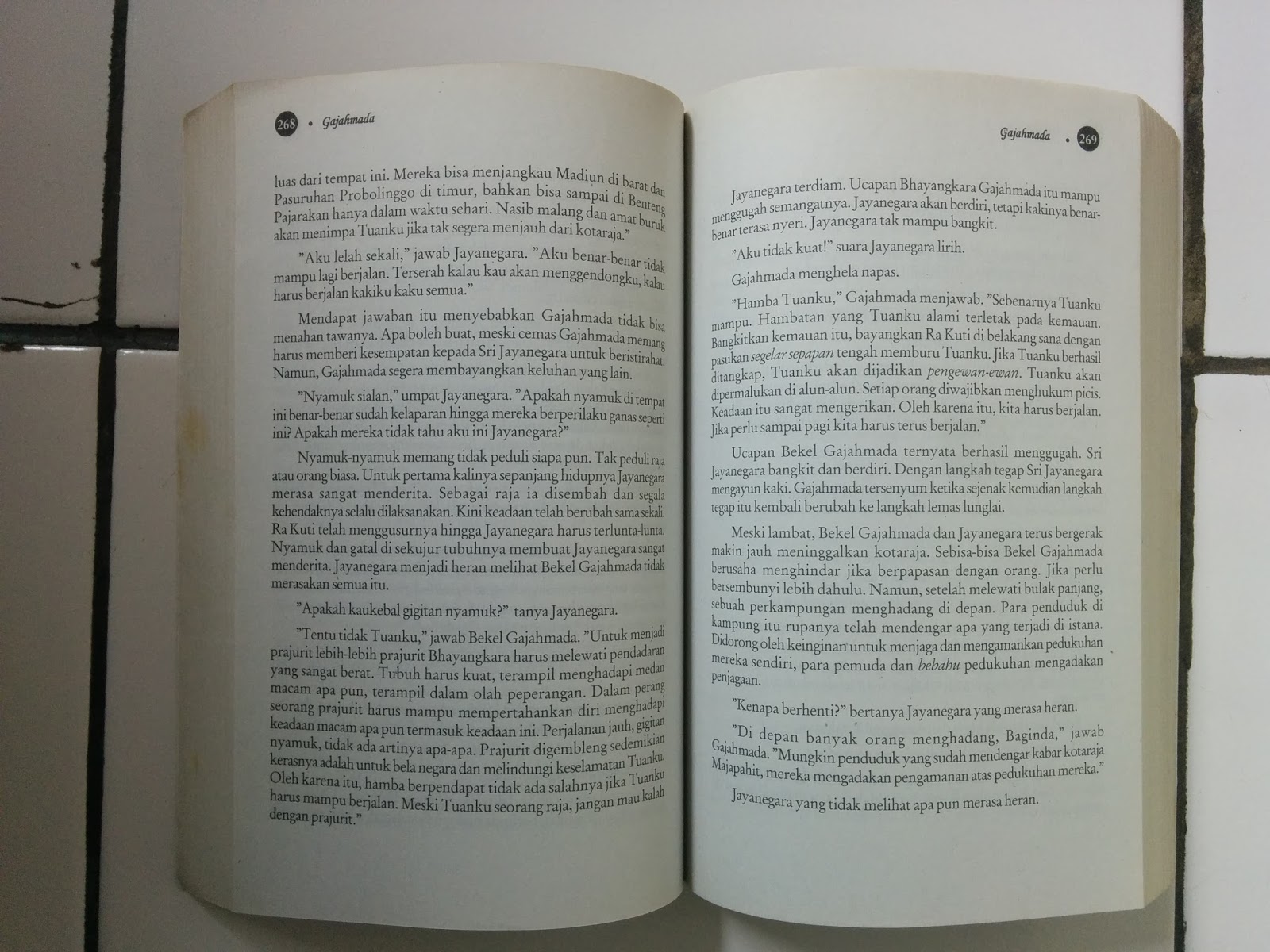 268 • Gajahmada

luas dari tempat ini. Mereka bisa menjangkau Madiun di barat dan Pasuruhan Probolinggo di timur, bahkan bisa sampai di Benteng Pajarakan hanya dalam waktu sehari. Nasib malang dan amat buruk akan menimpa Tuanku jika tak segera menjauh dari kotaraja."

"Aku lelah sekali," jawab Jayanegara. "Aku benar-benar tidak mampu lagi berjalan. Terserah kalau kau akan menggendongku, kalau harus berjalan kakiku kaku semua."

Mendapat jawaban itu menyebabkan Gajahmada tidak bisa menahan tawanya. Apa boleh buat, meski cemas Gajahmada memang harus memberi kesempatan kepada Sri Jayanegara untuk beristirahat. Namun, Gajahmada segera membayangkan keluhan yang lain.

"Nyamuk sialan," umpat Jayanegara. "Apakah nyamuk di tempat ini benar-benar sudah kelaparan hingga mereka berperilaku ganas seperti ini? Apakah mereka tidak tahu aku ini Jayanegara?"

Nyamuk-nyamuk memang tidak peduli siapa pun. Tak peduli raja atau orang biasa. Untuk pertama kalinya sepanjang hidupnya Jayanegara merasa sangat menderita. Sebagai raja ia disembah dan segala kehendaknya selalu dilaksanakan. Kini keadaan telah berubah sama sekali. Ra Kuti telah menggusurnya hingga Jayanegara harus terlunta-lunta. Nyamuk dan gatal di sekujur tubuhnya membuat Jayanegara sangat menderita. Jayanegara menjadi heran melihat Bekel Gajahmada tidak merasakan semua itu.

"Apakah kaukebal gigitan nyamuk?" tanya Jayanegara.

"Tentu tidak Tuanku," jawab Bekel Gajahmada. "Untuk menjadi prajurit lebih-lebih prajurit Bhayangkara harus melewati pendadaran yang sangat berat. Tubuh harus kuat, terampil menghadapi medan macam apa pun, terampil dalam olah peperangan. Dalam perang seorang prajurit harus mampu mempertahankan diri menghadapi keadaan macam apa pun termasuk keadaan ini. Perjalanan jauh, gigitan nyamuk, tidak ada artinya apa-apa. Prajurit digembleng sedemikian kerasnya adalah untuk bela negara dan melindungi keselamatan Tuanku. Oleh karena itu, hamba berpendapat tidak ada salahnya jika Tuanku harus mampu berjalan. Meski Tuanku seorang raja, jangan mau kalah dengan prajurit."

Gajahmada • 269

Jayanegara terdiam. Ucapan Bhayangkara Gajahmada itu mampu menggugah semangatnya. Jayanegara akan berdiri, tetapi kakinya benar-benar terasa nyeri. Jayanegara tak mampu bangkit.

"Aku tidak kuat!" suara Jayanegara lirih.

Gajahmada menghela napas.

"Hamba Tuanku," Gajahmada menjawab. "Sebenarnya Tuanku mampu. Hambatan yang Tuanku alami terletak pada kemauan. Bangkitkan kemauan itu, bayangkan Ra Kuti di belakang sana dengan pasukan segelar sepapan tengah memburu Tuanku. Jika Tuanku berhasil ditangkap, Tuanku akan dijadikan pengewan-ewan. Tuanku akan dipermalukan di alun-alun. Setiap orang diwajibkan menghukum picis. Keadaan itu sangat mengerikan. Oleh karena itu, kita harus berjalan. Jika perlu sampai pagi kita harus terus berjalan."

Ucapan Bekel Gajahmada ternyata berhasil menggugah. Sri Jayanegara bangkit dan berdiri. Dengan langkah tegap Sri Jayanegara mengayun kaki. Gajahmada tersenyum ketika sejenak kemudian langkah tegap itu kembali berubah ke langkah lemas lunglai.

Meski lambat, Bekel Gajahmada dan Jayanegara terus bergerak makin jauh meninggalkan kotaraja. Sebisa-bisa Bekel Gajahmada berusaha menghindar jika berpapasan dengan orang. Jika perlu bersembunyi lebih dahulu. Namun, setelah melewati bulak panjang, sebuah perkampungan menghadang di depan. Para penduduk di kampung itu rupanya telah mendengar apa yang terjadi di istana. Didorong oleh keinginan untuk menjaga dan mengamankan pedukuhan mereka sendiri, para pemuda dan bebahu pedukuhan mengadakan penjagaan.

"Kenapa berhenti?" bertanya Jayanegara yang merasa heran.

"Di depan banyak orang menghadang, Baginda," jawab Gajahmada. "Mungkin penduduk yang sudah mendengar kabar kotaraja Majapahit, mereka mengadakan pengamanan atas pedukuhan mereka."

Jayanegara yang tidak melihat apa pun merasa heran.